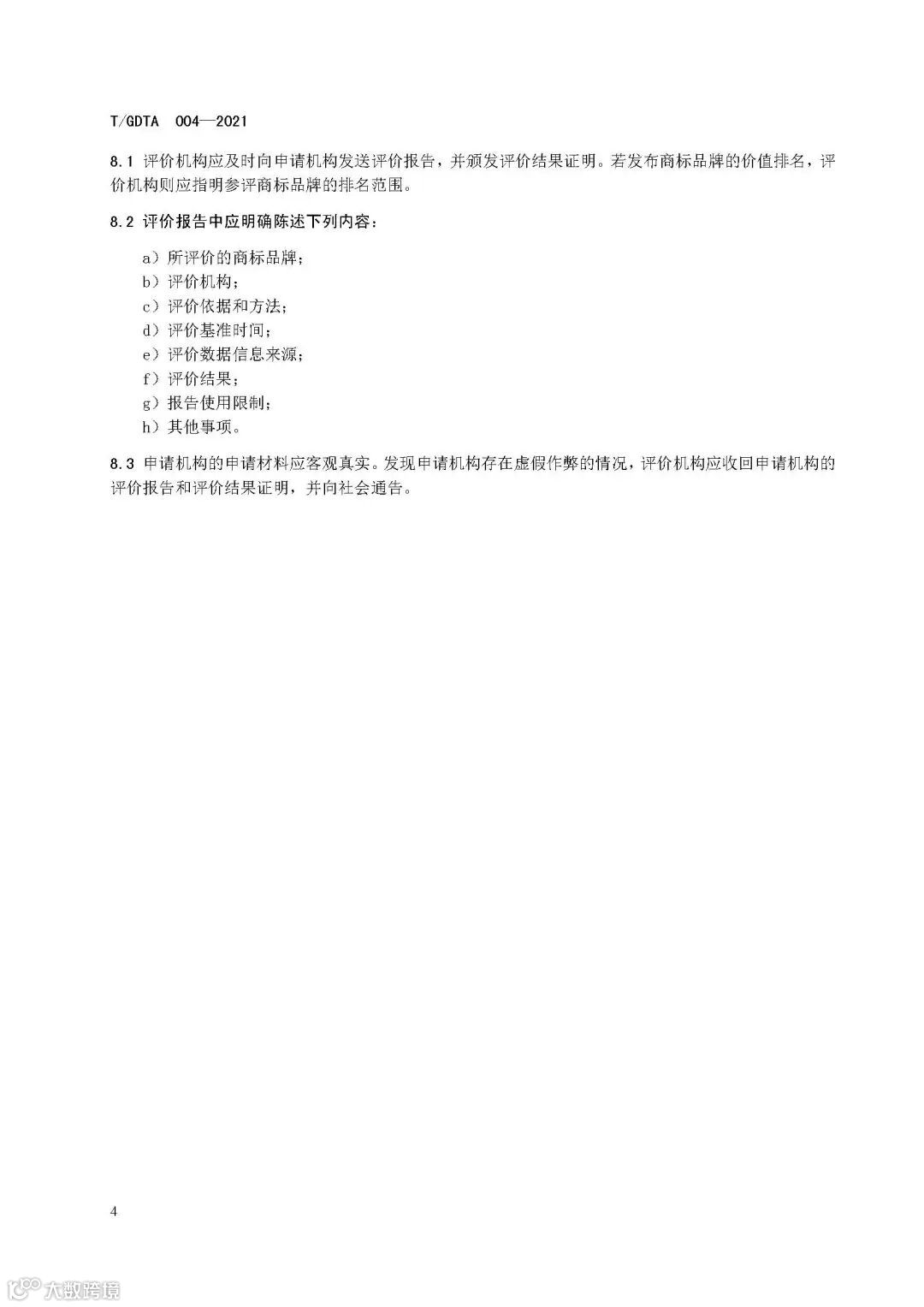 T/GDTA 004—2021

8.1 评价机构应及时向申请机构发送评价报告，并颁发评价结果证明。若发布商标品牌的价值排名，评价机构则应指明参评商标品牌的排名范围。

8.2 评价报告中应明确陈述下列内容：

a）所评价的商标品牌；
b）评价机构；
c）评价依据和方法；
d）评价基准时间；
e）评价数据信息来源；
f）评价结果；
g）报告使用限制；
h）其他事项。

8.3 申请机构的申请材料应客观真实。发现申请机构存在虚假作弊的情况，评价机构应收回申请机构的评价报告和评价结果证明，并向社会通告。

4

大数跨境